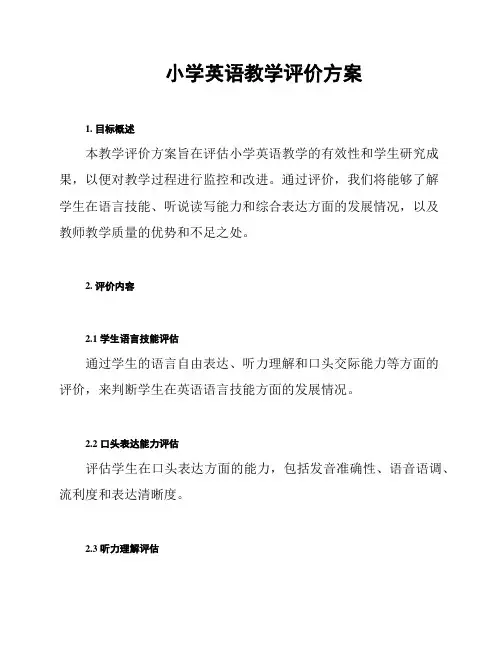 小学英语教学评价方案

1. 目标概述

本教学评价方案旨在评估小学英语教学的有效性和学生研究成果，以便对教学过程进行监控和改进。通过评价，我们将能够了解学生在语言技能、听说读写能力和综合表达方面的发展情况，以及教师教学质量的优势和不足之处。

2. 评价内容

2.1 学生语言技能评估

通过学生的语言自由表达、听力理解和口头交际能力等方面的评价，来判断学生在英语语言技能方面的发展情况。

2.2 口头表达能力评估

评估学生在口头表达方面的能力，包括发音准确性、语音语调、流利度和表达清晰度。

2.3 听力理解评估